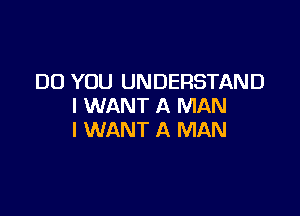 DO YOU UNDERSTAND
I WANT A MAN
I WANT A MAN